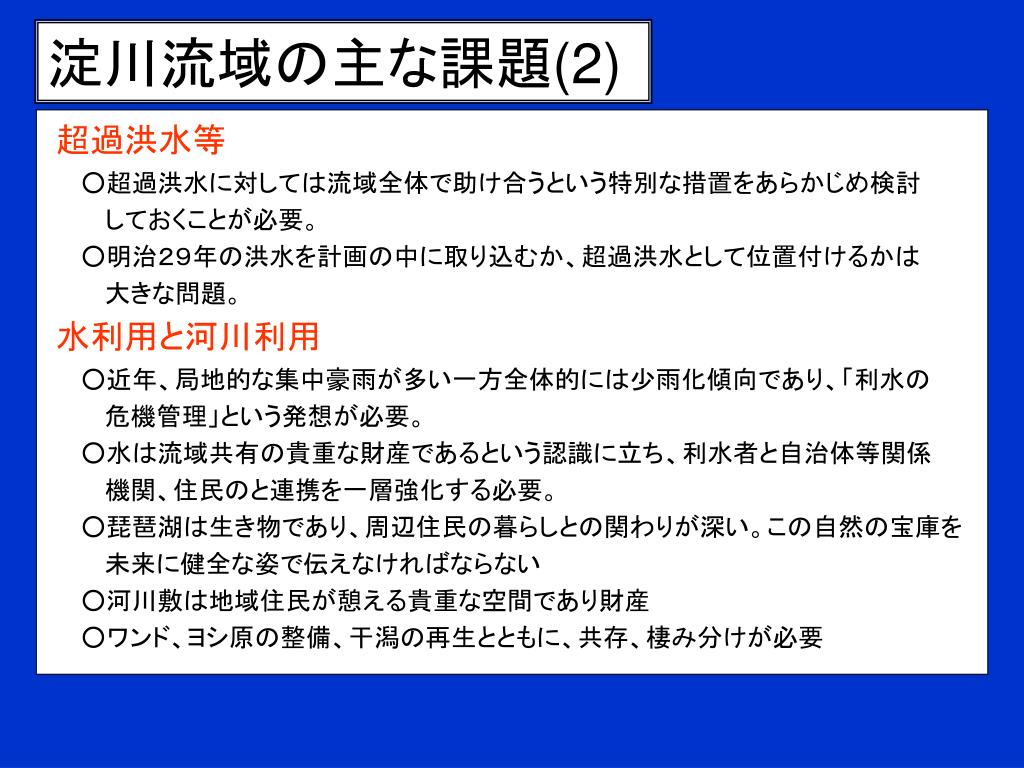 淀川流域の主な課題(2)

超過洪水等

○超過洪水に対しては流域全体で助け合うという特別な措置をあらかじめ検討しておくことが必要。

○明治29年の洪水を計画の中に取り込むか、超過洪水として位置付けるかは大きな問題。

水利用と河川利用

○近年、局地的な集中豪雨が多い一方全体的には少雨化傾向であり、「利水の危機管理」という発想が必要。

○水は流域共有の貴重な財産であるという認識に立ち、利水者と自治体等関係機関、住民のと連携を一層強化する必要。

○琵琶湖は生き物であり、周辺住民の暮らしとの関わりが深い。この自然の宝庫を未来に健全な姿で伝えなければならない

○河川敷は地域住民が憩える貴重な空間であり財産

○ワンド、ヨシ原の整備、干潟の再生とともに、共存、棲み分けが必要